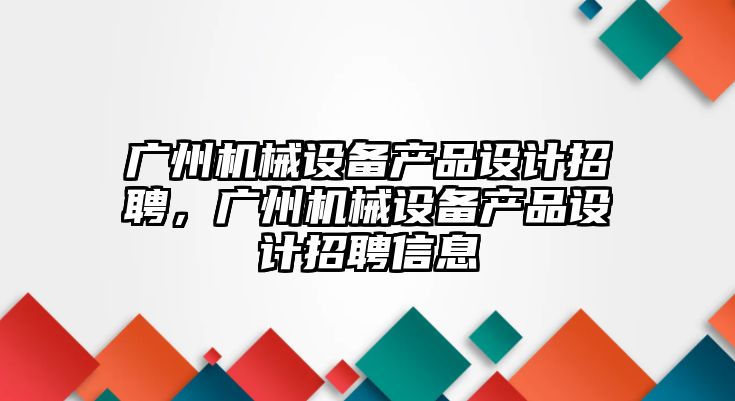 广州机械设备产品设计招聘，广州机械设备产品设计招聘信息